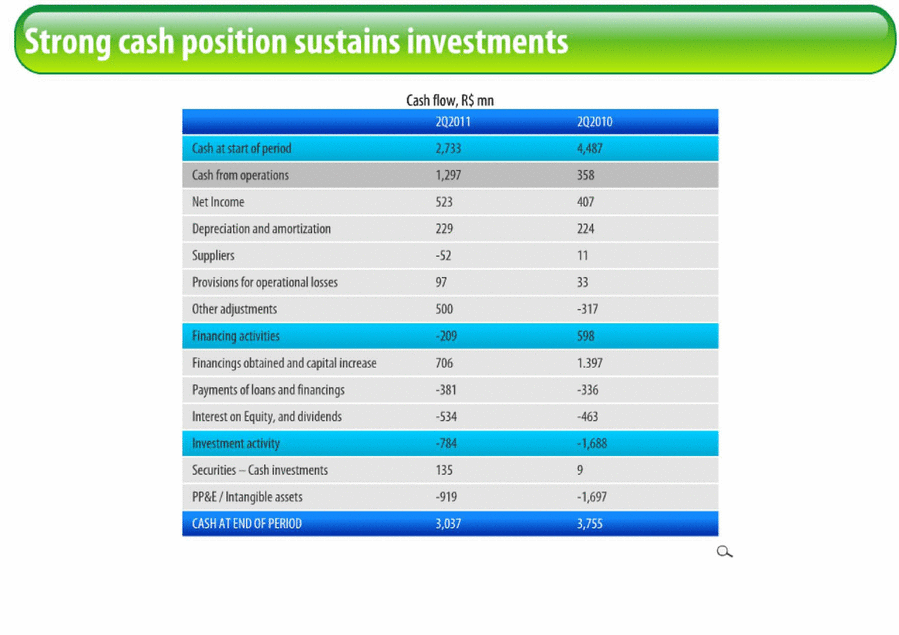 Strong cash position sustains investments

Cash flow, R$ mn

| | 2Q2011 | 2Q2010 |
|---|---|---|
| Cash at start of period | 2,733 | 4,487 |
| Cash from operations | 1,297 | 358 |
| Net Income | 523 | 407 |
| Depreciation and amortization | 229 | 224 |
| Suppliers | -52 | 11 |
| Provisions for operational losses | 97 | 33 |
| Other adjustments | 500 | -317 |
| Financing activities | -209 | 598 |
| Financings obtained and capital increase | 706 | 1.397 |
| Payments of loans and financings | -381 | -336 |
| Interest on Equity, and dividends | -534 | -463 |
| Investment activity | -784 | -1,688 |
| Securities – Cash investments | 135 | 9 |
| PP&E / Intangible assets | -919 | -1,697 |
| CASH AT END OF PERIOD | 3,037 | 3,755 |